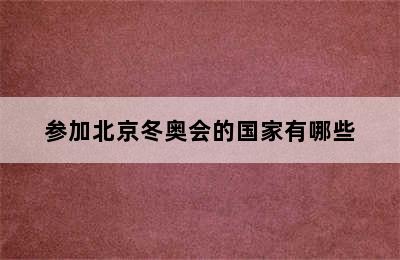 参加北京冬奥会的国家有哪些